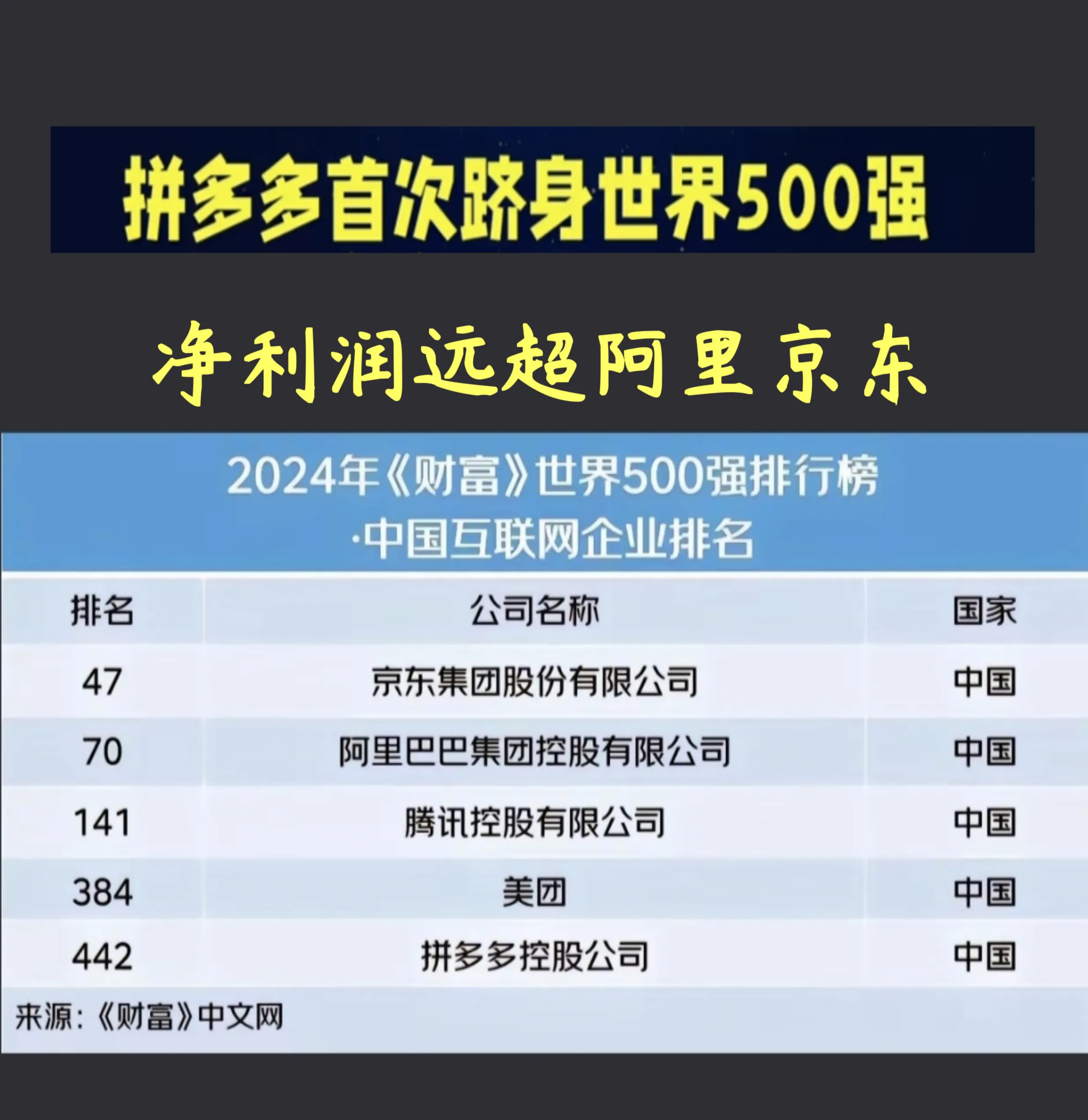 拼多多首次跻身世界500强

净利润远超阿里京东

2024年《财富》世界500强排行榜
·中国互联网企业排名

| 排名 | 公司名称 | 国家 |
|---|---|---|
| 47 | 京东集团股份有限公司 | 中国 |
| 70 | 阿里巴巴集团控股有限公司 | 中国 |
| 141 | 腾讯控股有限公司 | 中国 |
| 384 | 美团 | 中国 |
| 442 | 拼多多控股公司 | 中国 |

来源：《财富》中文网